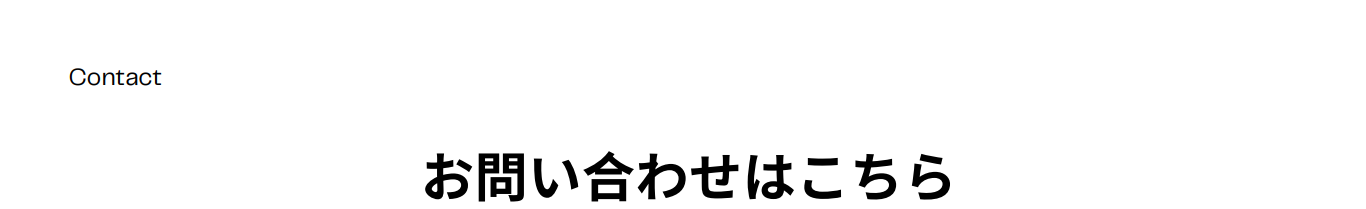 Contact

お問い合わせはこちら